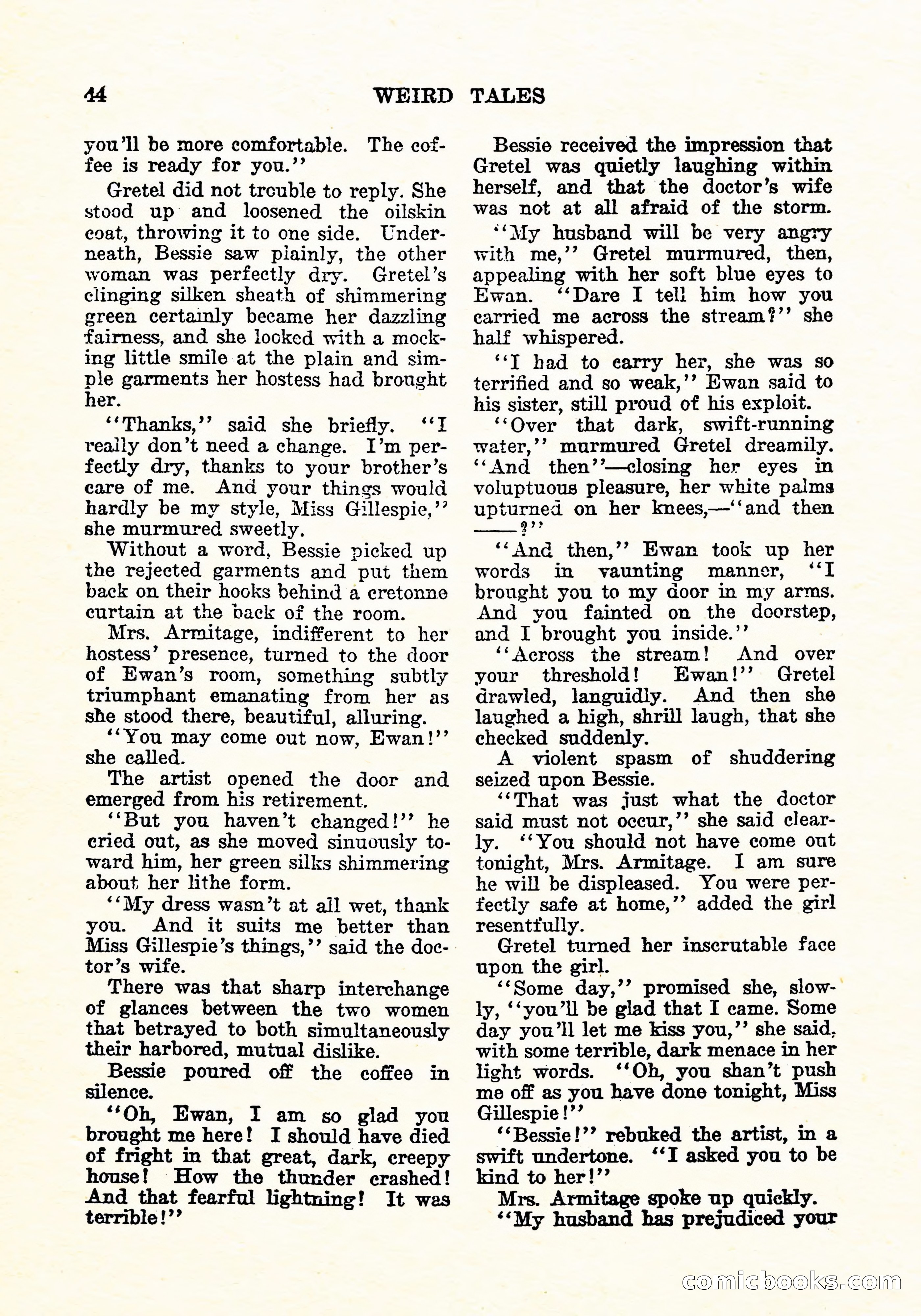 44 WEIRD TALES

you'll be more comfortable. The coffee is ready for you."

Gretel did not trouble to reply. She stood up and loosened the oilskin coat, throwing it to one side. Underneath, Bessie saw plainly, the other woman was perfectly dry. Gretel's clinging silken sheath of shimmering green certainly became her dazzling fairness, and she looked with a mocking little smile at the plain and simple garments her hostess had brought her.

"Thanks," said she briefly. "I really don't need a change. I'm perfectly dry, thanks to your brother's care of me. And your things would hardly be my style, Miss Gillespie," she murmured sweetly.

Without a word, Bessie picked up the rejected garments and put them back on their hooks behind a cretonne curtain at the back of the room.

Mrs. Armitage, indifferent to her hostess' presence, turned to the door of Ewan's room, something subtly triumphant emanating from her as she stood there, beautiful, alluring.

"You may come out now, Ewan!" she called.

The artist opened the door and emerged from his retirement.

"But you haven't changed!" he cried out, as she moved sinuously toward him, her green silks shimmering about her lithe form.

"My dress wasn't at all wet, thank you. And it suits me better than Miss Gillespie's things," said the doctor's wife.

There was that sharp interchange of glances between the two women that betrayed to both simultaneously their harbored, mutual dislike.

Bessie poured off the coffee in silence.

"Oh, Ewan, I am so glad you brought me here! I should have died of fright in that great, dark, creepy house! How the thunder crashed! And that fearful lightning! It was terrible!"

Bessie received the impression that Gretel was quietly laughing within herself, and that the doctor's wife was not at all afraid of the storm.

"My husband will be very angry with me," Gretel murmured, then, appealing with her soft blue eyes to Ewan. "Dare I tell him how you carried me across the stream?" she half whispered.

"I had to carry her, she was so terrified and so weak," Ewan said to his sister, still proud of his exploit.

"Over that dark, swift-running water," murmured Gretel dreamily. "And then"—closing her eyes in voluptuous pleasure, her white palms upturned on her knees,—"and then ——?"

"And then," Ewan took up her words in vaunting manner, "I brought you to my door in my arms. And you fainted on the doorstep, and I brought you inside."

"Across the stream! And over your threshold! Ewan!" Gretel drawled, languidly. And then she laughed a high, shrill laugh, that she checked suddenly.

A violent spasm of shuddering seized upon Bessie.

"That was just what the doctor said must not occur," she said clearly. "You should not have come out tonight, Mrs. Armitage. I am sure he will be displeased. You were perfectly safe at home," added the girl resentfully.

Gretel turned her inscrutable face upon the girl.

"Some day," promised she, slowly, "you'll be glad that I came. Some day you'll let me kiss you," she said, with some terrible, dark menace in her light words. "Oh, you shan't push me off as you have done tonight, Miss Gillespie!"

"Bessie!" rebuked the artist, in a swift undertone. "I asked you to be kind to her!"

Mrs. Armitage spoke up quickly.

"My husband has prejudiced your

comicbooks.com